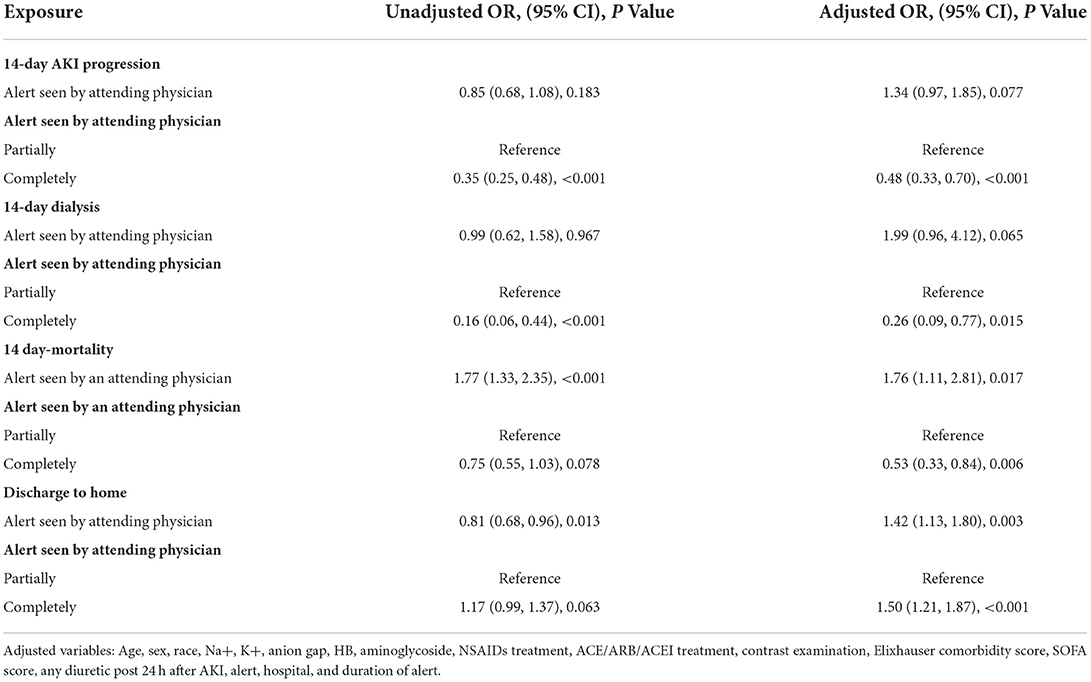 | Exposure | Unadjusted OR, (95% CI), *P* Value | Adjusted OR, (95% CI), *P* Value |
|---|---|---|
| **14-day AKI progression** | | |
| Alert seen by attending physician | 0.85 (0.68, 1.08), 0.183 | 1.34 (0.97, 1.85), 0.077 |
| **Alert seen by attending physician** | | |
| Partially | Reference | Reference |
| Completely | 0.35 (0.25, 0.48), <0.001 | 0.48 (0.33, 0.70), <0.001 |
| **14-day dialysis** | | |
| Alert seen by attending physician | 0.99 (0.62, 1.58), 0.967 | 1.99 (0.96, 4.12), 0.065 |
| **Alert seen by attending physician** | | |
| Partially | Reference | Reference |
| Completely | 0.16 (0.06, 0.44), <0.001 | 0.26 (0.09, 0.77), 0.015 |
| **14 day-mortality** | | |
| Alert seen by an attending physician | 1.77 (1.33, 2.35), <0.001 | 1.76 (1.11, 2.81), 0.017 |
| **Alert seen by an attending physician** | | |
| Partially | Reference | Reference |
| Completely | 0.75 (0.55, 1.03), 0.078 | 0.53 (0.33, 0.84), 0.006 |
| **Discharge to home** | | |
| Alert seen by attending physician | 0.81 (0.68, 0.96), 0.013 | 1.42 (1.13, 1.80), 0.003 |
| **Alert seen by attending physician** | | |
| Partially | Reference | Reference |
| Completely | 1.17 (0.99, 1.37), 0.063 | 1.50 (1.21, 1.87), <0.001 |

Adjusted variables: Age, sex, race, Na+, K+, anion gap, HB, aminoglycoside, NSAIDs treatment, ACE/ARB/ACEI treatment, contrast examination, Elixhauser comorbidity score, SOFA score, any diuretic post 24 h after AKI, alert, hospital, and duration of alert.